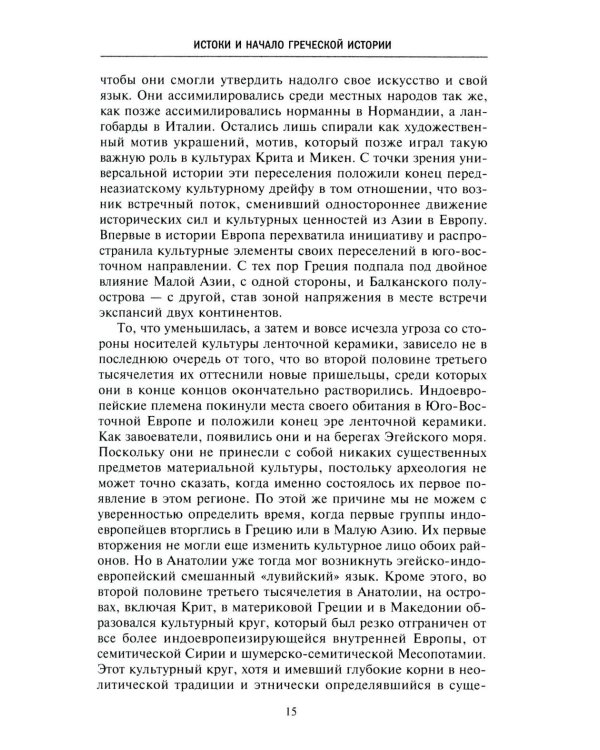 ИСТОКИ И НАЧАЛО ГРЕЧЕСКОЙ ИСТОРИИ

чтобы они смогли утвердить надолго свое искусство и свой язык. Они ассимилировались среди местных народов так же, как позже ассимилировались норманны в Нормандии, а лангобарды в Италии. Остались лишь спирали как художественный мотив украшений, мотив, который позже играл такую важную роль в культурах Крита и Микен. С точки зрения универсальной истории эти переселения положили конец переднеазиатскому культурному дрейфу в том отношении, что возник встречный поток, сменивший одностороннее движение исторических сил и культурных ценностей из Азии в Европу. Впервые в истории Европа перехватила инициативу и распространила культурные элементы своих переселений в юго-восточном направлении. С тех пор Греция подпала под двойное влияние Малой Азии, с одной стороны, и Балканского полуострова — с другой, став зоной напряжения в месте встречи экспансий двух континентов.

То, что уменьшилась, а затем и вовсе исчезла угроза со стороны носителей культуры ленточной керамики, зависело не в последнюю очередь от того, что во второй половине третьего тысячелетия их оттеснили новые пришельцы, среди которых они в конце концов окончательно растворились. Индоевропейские племена покинули места своего обитания в Юго-Восточной Европе и положили конец эре ленточной керамики. Как завоеватели, появились они и на берегах Эгейского моря. Поскольку они не принесли с собой никаких существенных предметов материальной культуры, постольку археология не может точно сказать, когда именно состоялось их первое появление в этом регионе. По этой же причине мы не можем с уверенностью определить время, когда первые группы индоевропейцев вторглись в Грецию или в Малую Азию. Их первые вторжения не могли еще изменить культурное лицо обоих районов. Но в Анатолии уже тогда мог возникнуть эгейско-индоевропейский смешанный «лувийский» язык. Кроме этого, во второй половине третьего тысячелетия в Анатолии, на островах, включая Крит, в материковой Греции и в Македонии образовался культурный круг, который был резко отграничен от все более индоевропеизирующейся внутренней Европы, от семитической Сирии и шумерско-семитической Месопотамии. Этот культурный круг, хотя и имевший глубокие корни в неолитической традиции и этнически определявшийся в суще-

15